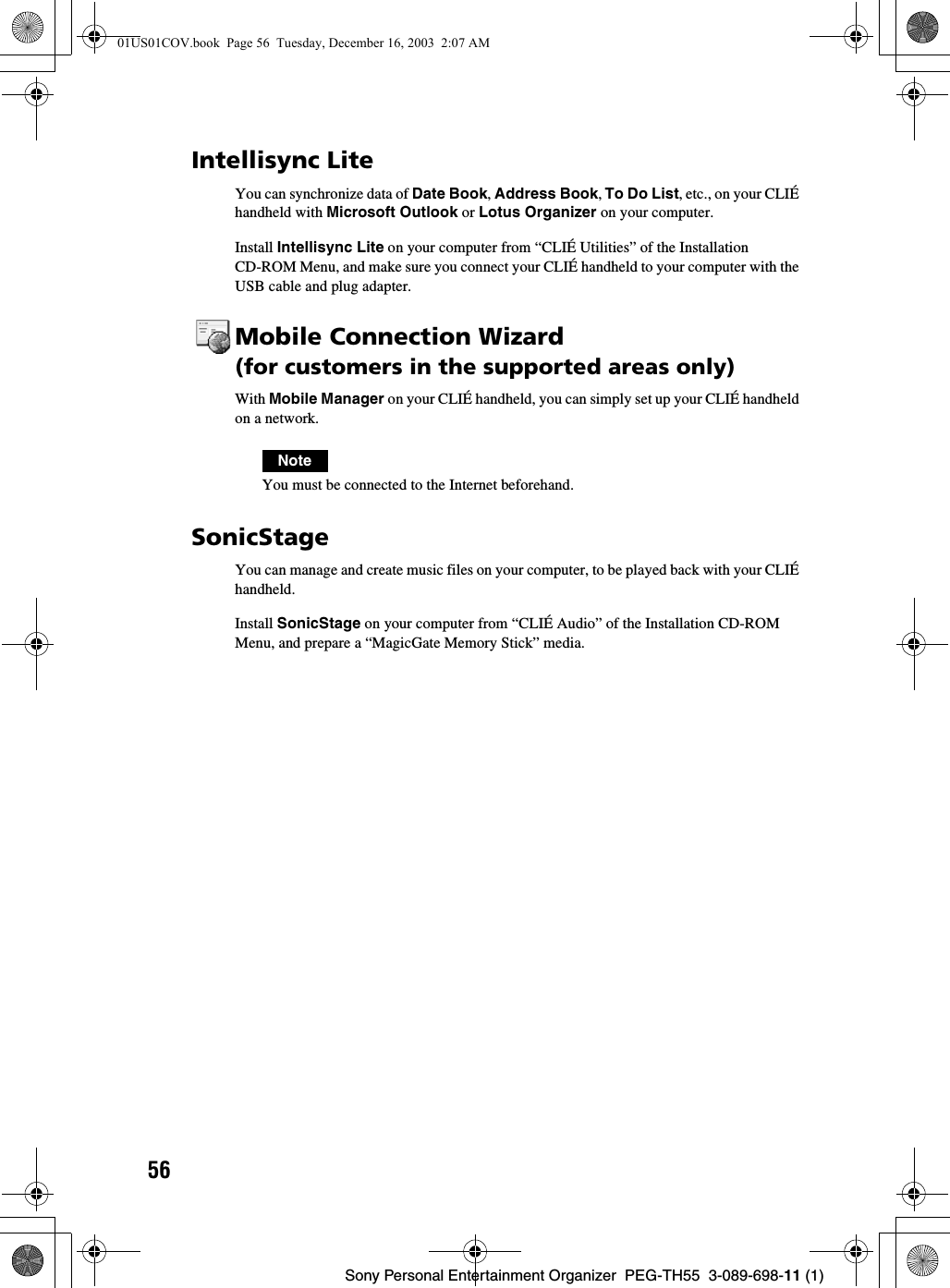 01US01COV.book Page 56 Tuesday, December 16, 2003 2:07 AM

Intellisync Lite

You can synchronize data of Date Book, Address Book, To Do List, etc., on your CLIÉ handheld with Microsoft Outlook or Lotus Organizer on your computer.

Install Intellisync Lite on your computer from “CLIÉ Utilities” of the Installation CD-ROM Menu, and make sure you connect your CLIÉ handheld to your computer with the USB cable and plug adapter.

Mobile Connection Wizard
(for customers in the supported areas only)

With Mobile Manager on your CLIÉ handheld, you can simply set up your CLIÉ handheld on a network.

Note

You must be connected to the Internet beforehand.

SonicStage

You can manage and create music files on your computer, to be played back with your CLIÉ handheld.

Install SonicStage on your computer from “CLIÉ Audio” of the Installation CD-ROM Menu, and prepare a “MagicGate Memory Stick” media.

56

Sony Personal Entertainment Organizer PEG-TH55 3-089-698-11 (1)